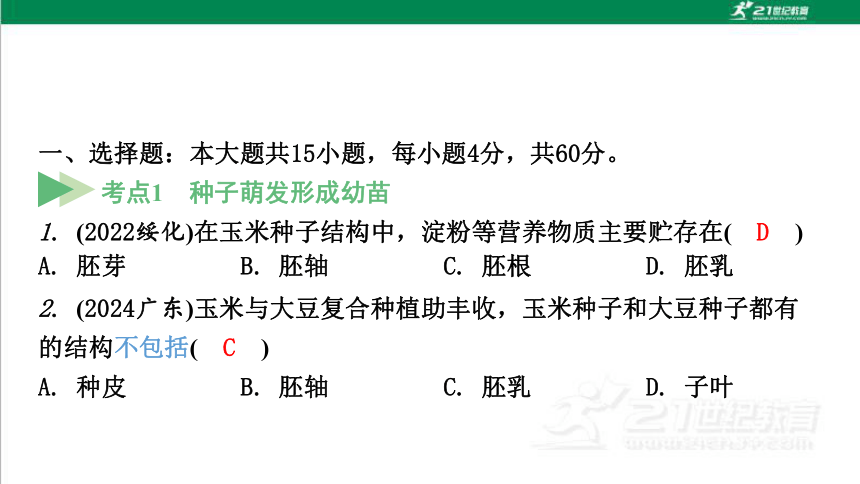 21世纪教育

一、选择题：本大题共15小题，每小题4分，共60分。

考点1　种子萌发形成幼苗

1. (2022绥化)在玉米种子结构中，淀粉等营养物质主要贮存在(　D　)

A. 胚芽　B. 胚轴　C. 胚根　D. 胚乳

2. (2024广东)玉米与大豆复合种植助丰收，玉米种子和大豆种子都有的结构不包括(　C　)

A. 种皮　B. 胚轴　C. 胚乳　D. 子叶

21世纪教育